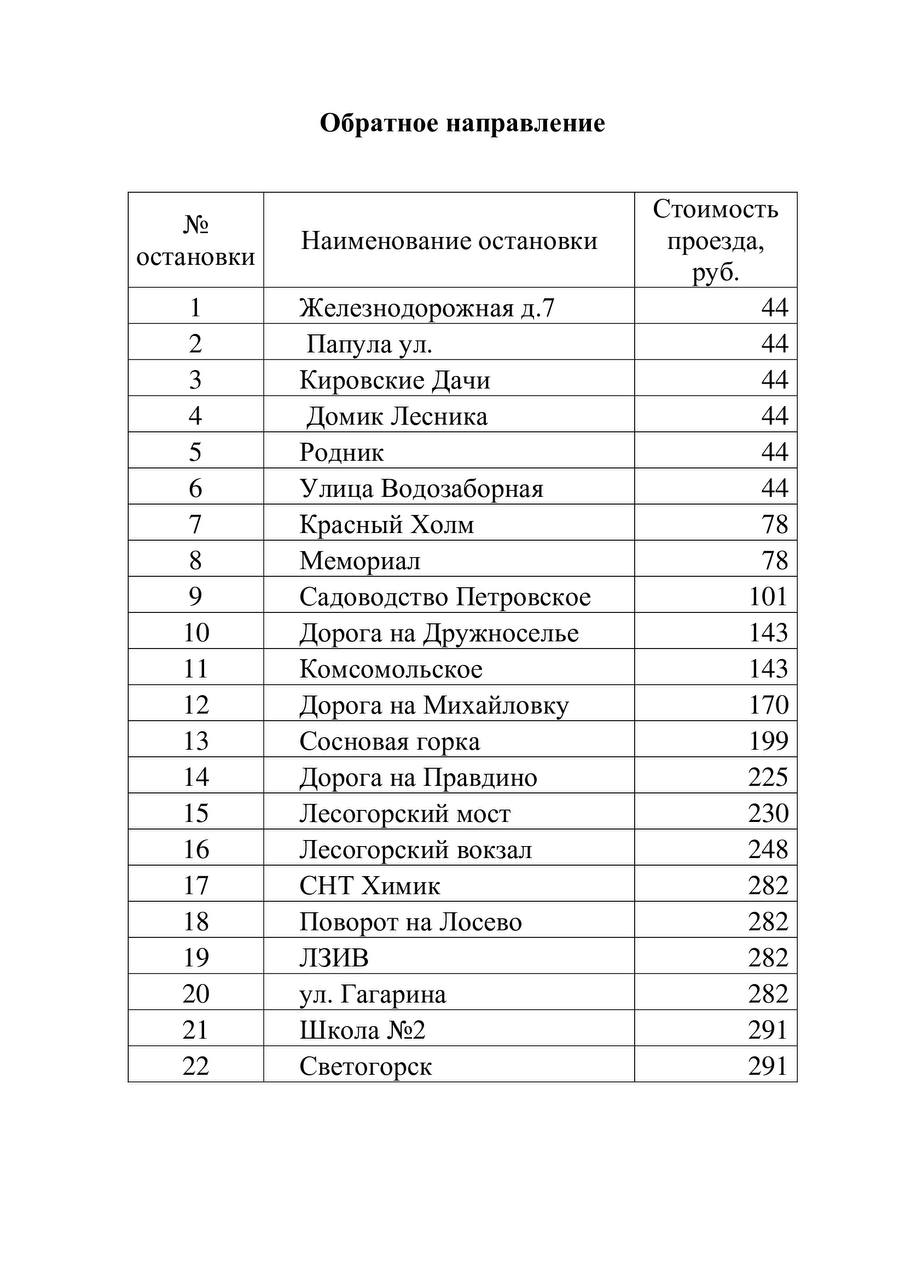 Обратное направление

| № остановки | Наименование остановки | Стоимость проезда, руб. |
|---|---|---|
| 1 | Железнодорожная д.7 | 44 |
| 2 | Папула ул. | 44 |
| 3 | Кировские Дачи | 44 |
| 4 | Домик Лесника | 44 |
| 5 | Родник | 44 |
| 6 | Улица Водозаборная | 44 |
| 7 | Красный Холм | 78 |
| 8 | Мемориал | 78 |
| 9 | Садоводство Петровское | 101 |
| 10 | Дорога на Дружноселье | 143 |
| 11 | Комсомольское | 143 |
| 12 | Дорога на Михайловку | 170 |
| 13 | Сосновая горка | 199 |
| 14 | Дорога на Правдино | 225 |
| 15 | Лесогорский мост | 230 |
| 16 | Лесогорский вокзал | 248 |
| 17 | СНТ Химик | 282 |
| 18 | Поворот на Лосево | 282 |
| 19 | ЛЗИВ | 282 |
| 20 | ул. Гагарина | 282 |
| 21 | Школа №2 | 291 |
| 22 | Светогорск | 291 |